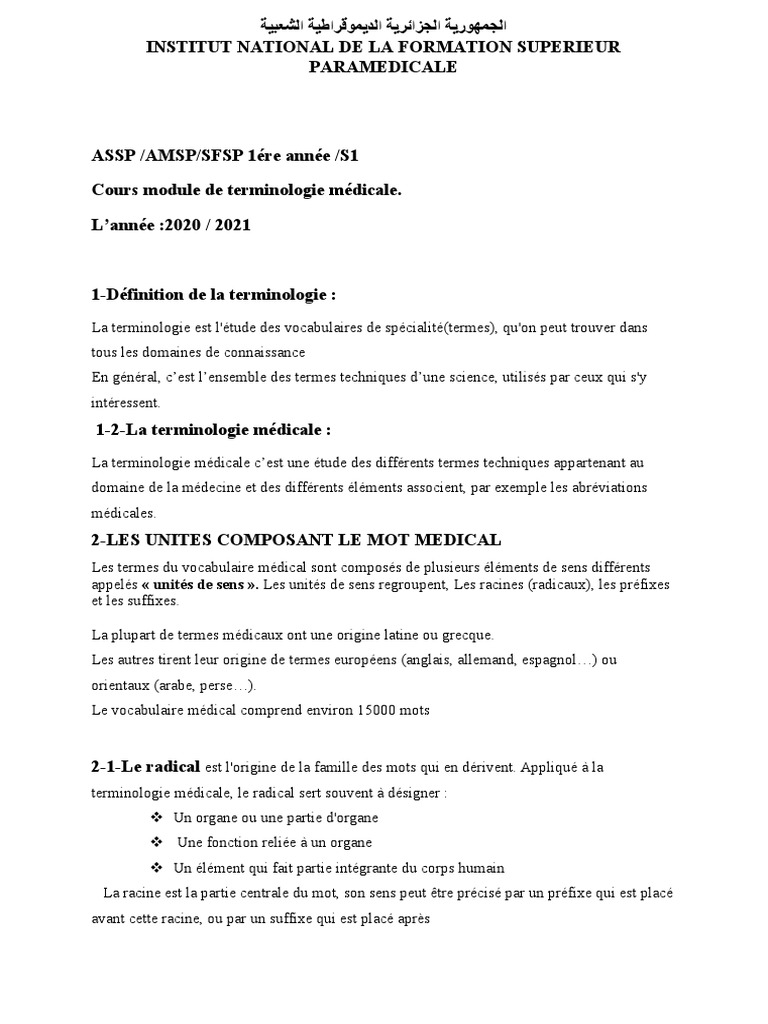 الجمهورية الجزائرية الديموقراطية الشعبية
INSTITUT NATIONAL DE LA FORMATION SUPERIEUR PARAMEDICALE

ASSP /AMSP/SFSP 1ére année /S1

Cours module de terminologie médicale.

L'année :2020 / 2021

1-Définition de la terminologie :

La terminologie est l'étude des vocabulaires de spécialité(termes), qu'on peut trouver dans tous les domaines de connaissance
En général, c'est l'ensemble des termes techniques d'une science, utilisés par ceux qui s'y intéressent.

1-2-La terminologie médicale :

La terminologie médicale c'est une étude des différents termes techniques appartenant au domaine de la médecine et des différents éléments associent, par exemple les abréviations médicales.

2-LES UNITES COMPOSANT LE MOT MEDICAL

Les termes du vocabulaire médical sont composés de plusieurs éléments de sens différents appelés « unités de sens ». Les unités de sens regroupent, Les racines (radicaux), les préfixes et les suffixes.

La plupart de termes médicaux ont une origine latine ou grecque.
Les autres tirent leur origine de termes européens (anglais, allemand, espagnol…) ou orientaux (arabe, perse…).
Le vocabulaire médical comprend environ 15000 mots

2-1-Le radical est l'origine de la famille des mots qui en dérivent. Appliqué à la terminologie médicale, le radical sert souvent à désigner :
❖ Un organe ou une partie d'organe
❖ Une fonction reliée à un organe
❖ Un élément qui fait partie intégrante du corps humain
La racine est la partie centrale du mot, son sens peut être précisé par un préfixe qui est placé avant cette racine, ou par un suffixe qui est placé après